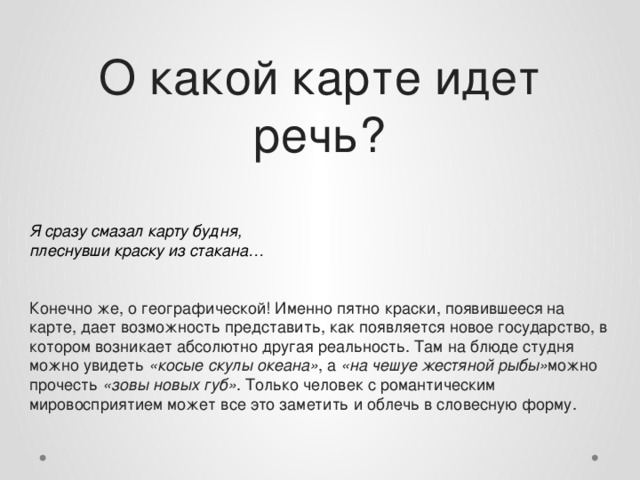 О какой карте идет речь?

Я сразу смазал карту будня,
плеснувши краску из стакана…

Конечно же, о географической! Именно пятно краски, появившееся на карте, дает возможность представить, как появляется новое государство, в котором возникает абсолютно другая реальность. Там на блюде студня можно увидеть «косые скулы океана», а «на чешуе жестяной рыбы»можно прочесть «зовы новых губ». Только человек с романтическим мировосприятием может все это заметить и облечь в словесную форму.